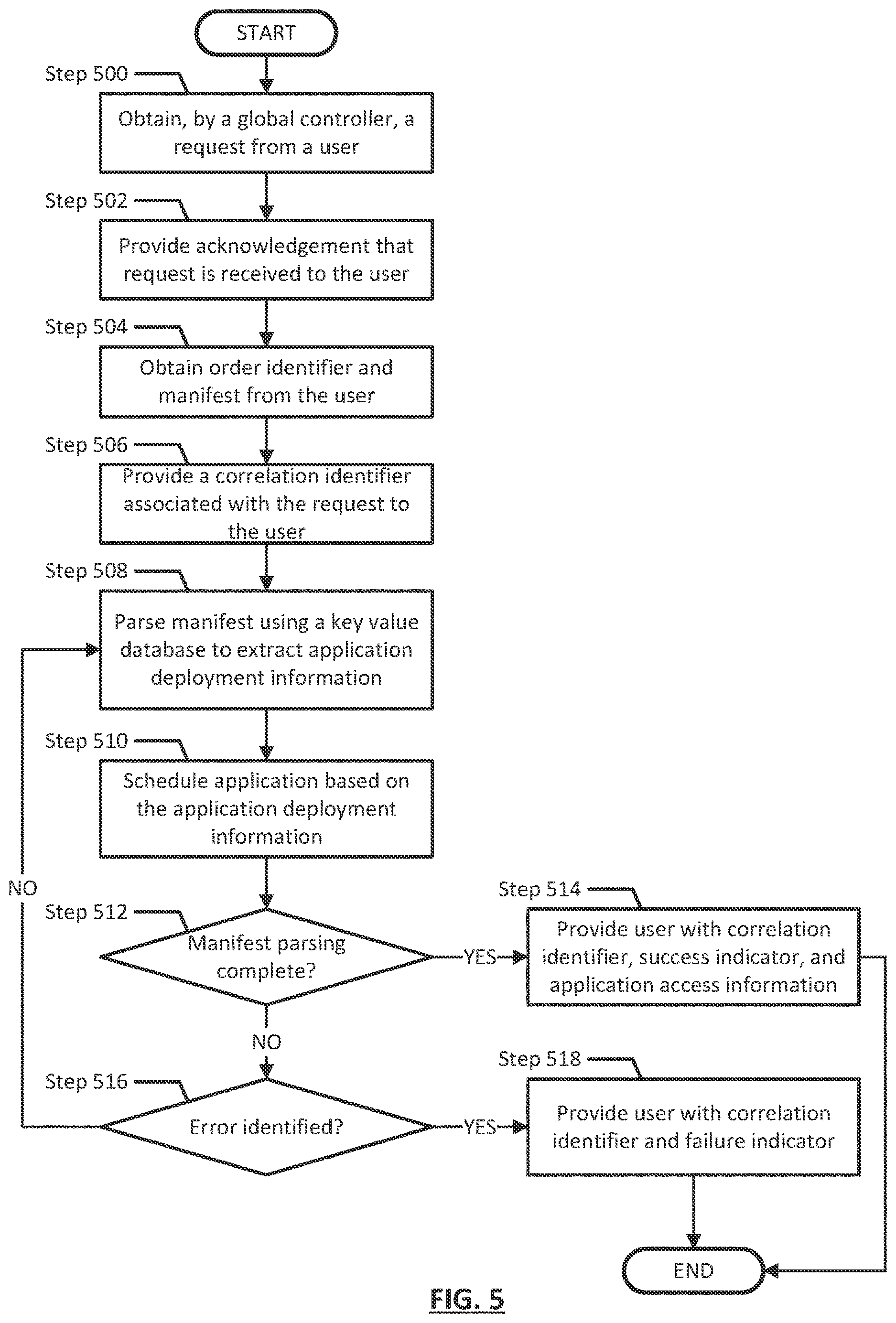 START

Step 500

Obtain, by a global controller, a request from a user

Step 502

Provide acknowledgement that request is received to the user

Step 504

Obtain order identifier and manifest from the user

Step 506

Provide a correlation identifier associated with the request to the user

Step 508

Parse manifest using a key value database to extract application deployment information

Step 510

Schedule application based on the application deployment information

NO

Step 512

Manifest parsing complete?

YES

Step 514

Provide user with correlation identifier, success indicator, and application access information

NO

Step 516

Error identified?

YES

Step 518

Provide user with correlation identifier and failure indicator

END

FIG. 5